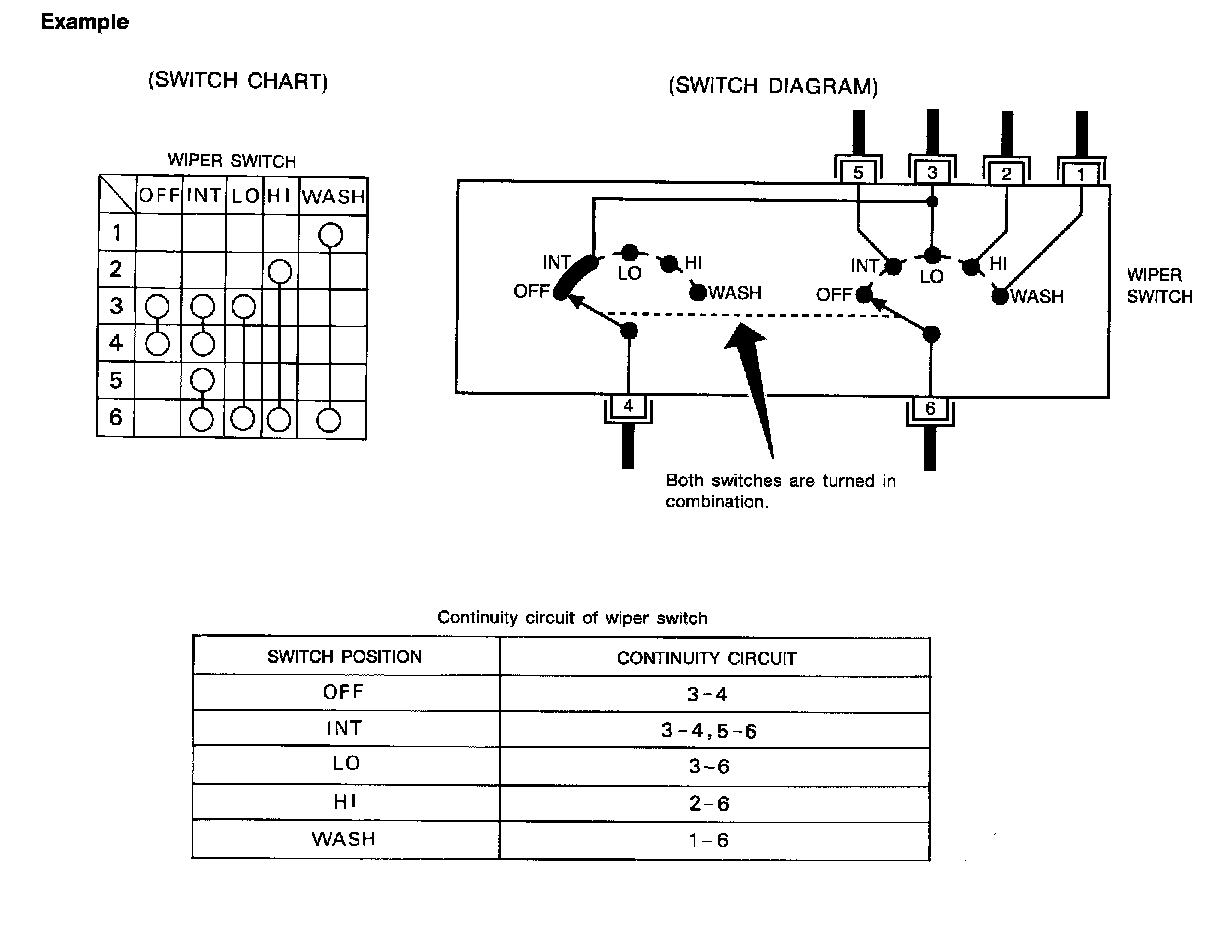 Example

(SWITCH CHART)

WIPER SWITCH

| | OFF | INT | LO | HI | WASH |
|---|---|---|---|---|---|
| 1 | | | | | ○ |
| 2 | | | | ○ | |
| 3 | ○ | ○ | ○ | | |
| 4 | ○ | ○ | | | |
| 5 | | ○ | | | |
| 6 | | ○ | ○ | ○ | ○ |

(SWITCH DIAGRAM)

5 3 2 1

INT LO HI
OFF WASH

INT LO HI
OFF WASH

WIPER SWITCH

4 6

Both switches are turned in combination.

Continuity circuit of wiper switch

| SWITCH POSITION | CONTINUITY CIRCUIT |
|---|---|
| OFF | 3-4 |
| INT | 3-4, 5-6 |
| LO | 3-6 |
| HI | 2-6 |
| WASH | 1-6 |